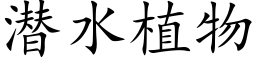 潛水植物